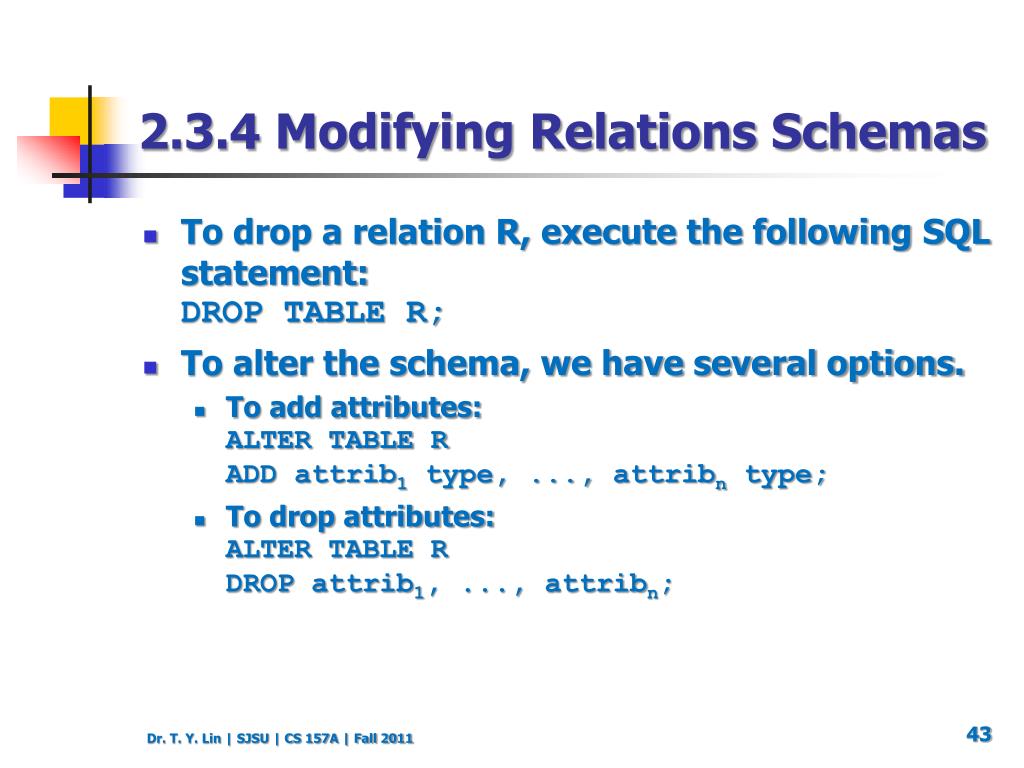 2.3.4 Modifying Relations Schemas

To drop a relation R, execute the following SQL statement:
DROP TABLE R;

To alter the schema, we have several options.

To add attributes:
ALTER TABLE R
ADD attrib$_1$ type, ..., attrib$_n$ type;

To drop attributes:
ALTER TABLE R
DROP attrib$_1$, ..., attrib$_n$;

Dr. T. Y. Lin | SJSU | CS 157A | Fall 2011

43